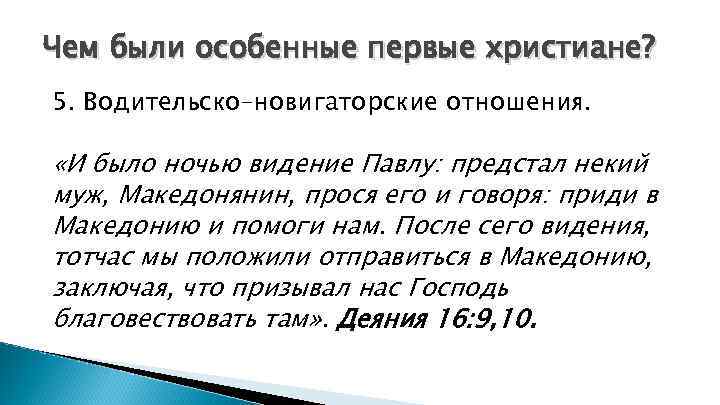 Чем были особенные первые христиане?

5. Водительско-новигаторские отношения.

«И было ночью видение Павлу: предстал некий муж, Македонянин, прося его и говоря: приди в Македонию и помоги нам. После сего видения, тотчас мы положили отправиться в Македонию, заключая, что призывал нас Господь благовествовать там». Деяния 16:9,10.